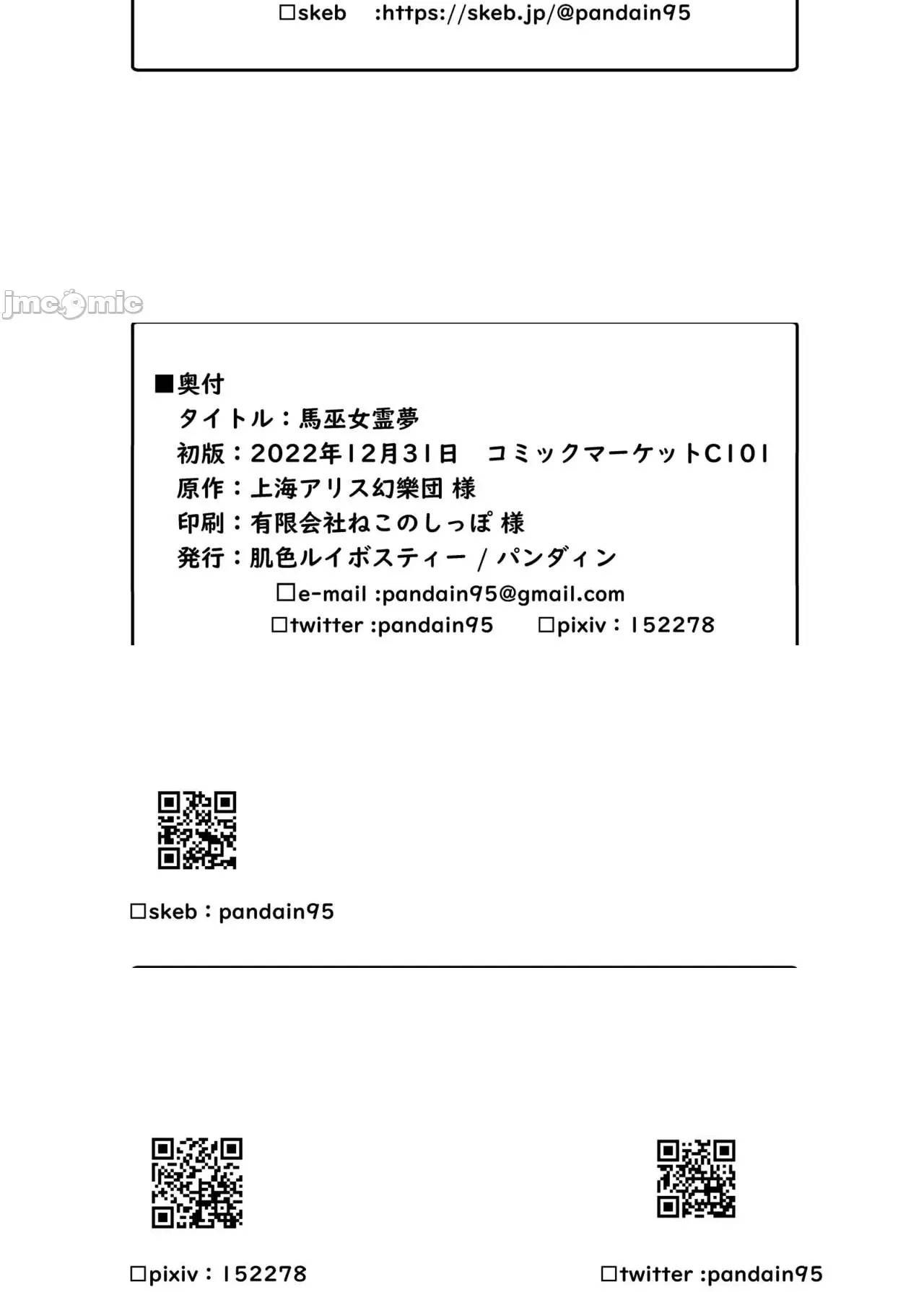 ☐skeb :https://skeb.jp/@pandain95

■奥付
タイトル：馬巫女霊夢
初版：2022年12月31日 コミックマーケットC101
原作：上海アリス幻樂団 様
印刷：有限会社ねこのしっぽ 様
発行：肌色ルイボスティー / パンダィン
☐e-mail :pandain95@gmail.com
☐twitter :pandain95 ☐pixiv：152278

☐skeb：pandain95

☐pixiv：152278

☐twitter :pandain95

jmcomic